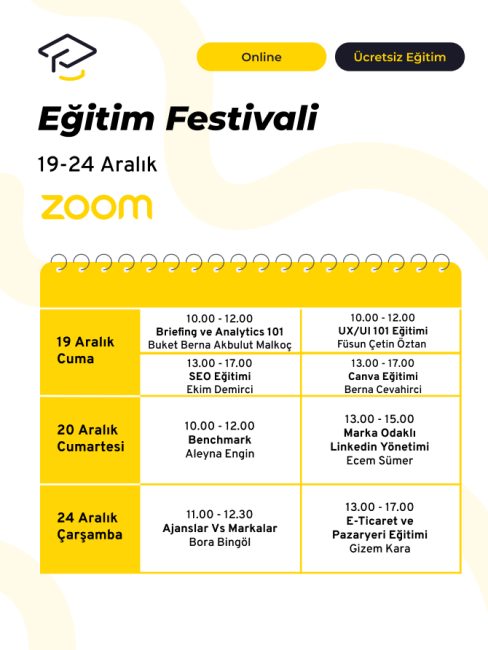 Online

Ücretsiz Eğitim

Eğitim Festivali

19-24 Aralık

zoom

| | | |
|---|---|---|
| 19 Aralık Cuma | 10.00 - 12.00 Briefing ve Analytics 101 Buket Berna Akbulut Malkoç | 10.00 - 12.00 UX/UI 101 Eğitimi Füsun Çetin Öztan |
| | 13.00 - 17.00 SEO Eğitimi Ekim Demirci | 13.00 - 17.00 Canva Eğitimi Berna Cevahirci |
| 20 Aralık Cumartesi | 10.00 - 12.00 Benchmark Aleyna Engin | 13.00 - 15.00 Marka Odaklı Linkedin Yönetimi Ecem Sümer |
| 24 Aralık Çarşamba | 11.00 - 12.30 Ajanslar Vs Markalar Bora Bingöl | 13.00 - 17.00 E-Ticaret ve Pazaryeri Eğitimi Gizem Kara |